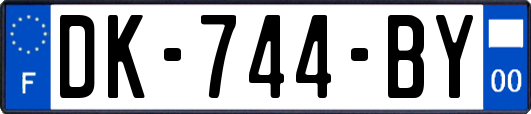 F

DK-744-BY

00